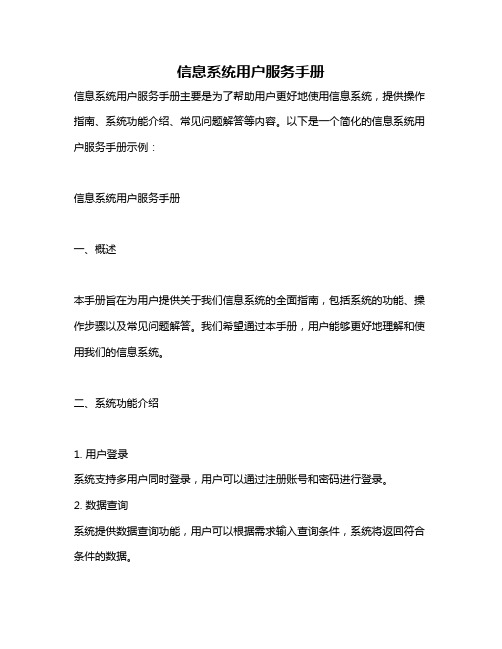 信息系统用户服务手册

信息系统用户服务手册主要是为了帮助用户更好地使用信息系统，提供操作指南、系统功能介绍、常见问题解答等内容。以下是一个简化的信息系统用户服务手册示例：

信息系统用户服务手册

一、概述

本手册旨在为用户提供关于我们信息系统的全面指南，包括系统的功能、操作步骤以及常见问题解答。我们希望通过本手册，用户能够更好地理解和使用我们的信息系统。

二、系统功能介绍

1. 用户登录
系统支持多用户同时登录，用户可以通过注册账号和密码进行登录。
2. 数据查询
系统提供数据查询功能，用户可以根据需求输入查询条件，系统将返回符合条件的数据。